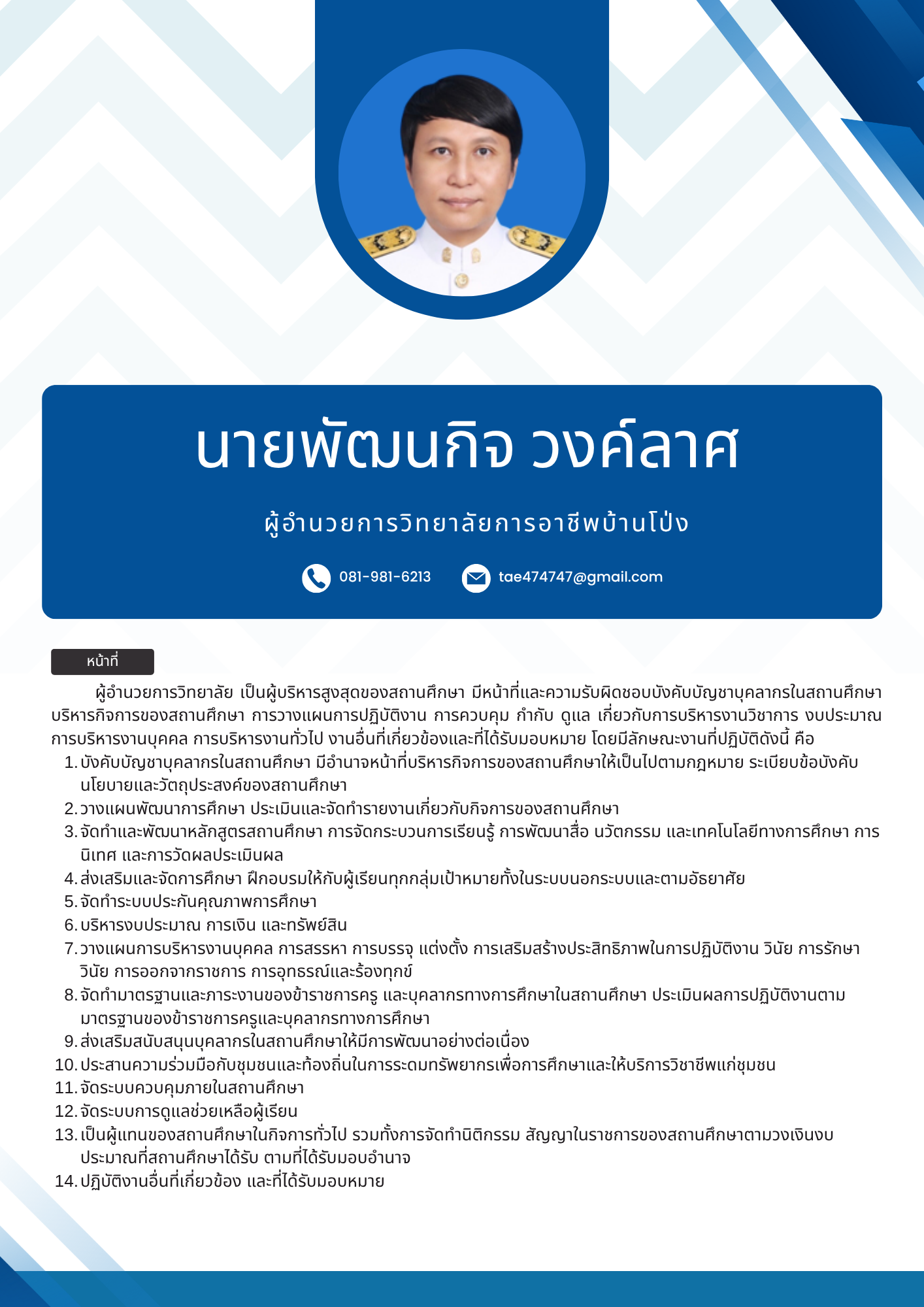 นายพัฒนกิจ วงค์ลาศ

ผู้อำนวยการวิทยาลัยการอาชีพบ้านโป่ง

081-981-6213 tae474747@gmail.com

หน้าที่

ผู้อำนวยการวิทยาลัย เป็นผู้บริหารสูงสุดของสถานศึกษา มีหน้าที่และความรับผิดชอบบังคับบัญชาบุคลากรในสถานศึกษา บริหารกิจการของสถานศึกษา การวางแผนการปฏิบัติงาน การควบคุม กำกับ ดูแล เกี่ยวกับการบริหารงานวิชาการ งบประมาณ การบริหารงานบุคคล การบริหารงานทั่วไป งานอื่นที่เกี่ยวข้องและที่ได้รับมอบหมาย โดยมีลักษณะงานที่ปฏิบัติดังนี้ คือ

1. บังคับบัญชาบุคลากรในสถานศึกษา มีอำนาจหน้าที่บริหารกิจการของสถานศึกษาให้เป็นไปตามกฎหมาย ระเบียบข้อบังคับ นโยบายและวัตถุประสงค์ของสถานศึกษา
2. วางแผนพัฒนาการศึกษา ประเมินและจัดทำรายงานเกี่ยวกับกิจการของสถานศึกษา
3. จัดทำและพัฒนาหลักสูตรสถานศึกษา การจัดกระบวนการเรียนรู้ การพัฒนาสื่อ นวัตกรรม และเทคโนโลยีทางการศึกษา การนิเทศ และการวัดผลประเมินผล
4. ส่งเสริมและจัดการศึกษา ฝึกอบรมให้กับผู้เรียนทุกกลุ่มเป้าหมายทั้งในระบบนอกระบบและตามอัธยาศัย
5. จัดทำระบบประกันคุณภาพการศึกษา
6. บริหารงบประมาณ การเงิน และทรัพย์สิน
7. วางแผนการบริหารงานบุคคล การสรรหา การบรรจุ แต่งตั้ง การเสริมสร้างประสิทธิภาพในการปฏิบัติงาน วินัย การรักษาวินัย การออกจากราชการ การอุทธรณ์และร้องทุกข์
8. จัดทำมาตรฐานและภาระงานของข้าราชการครู และบุคลากรทางการศึกษาในสถานศึกษา ประเมินผลการปฏิบัติงานตามมาตรฐานของข้าราชการครูและบุคลากรทางการศึกษา
9. ส่งเสริมสนับสนุนบุคลากรในสถานศึกษาให้มีการพัฒนาอย่างต่อเนื่อง
10. ประสานความร่วมมือกับชุมชนและท้องถิ่นในการระดมทรัพยากรเพื่อการศึกษาและให้บริการวิชาชีพแก่ชุมชน
11. จัดระบบควบคุมภายในสถานศึกษา
12. จัดระบบการดูแลช่วยเหลือผู้เรียน
13. เป็นผู้แทนของสถานศึกษาในกิจการทั่วไป รวมทั้งการจัดทำนิติกรรม สัญญาในราชการของสถานศึกษาตามวงเงินงบประมาณที่สถานศึกษาได้รับ ตามที่ได้รับมอบอำนาจ
14. ปฏิบัติงานอื่นที่เกี่ยวข้อง และที่ได้รับมอบหมาย